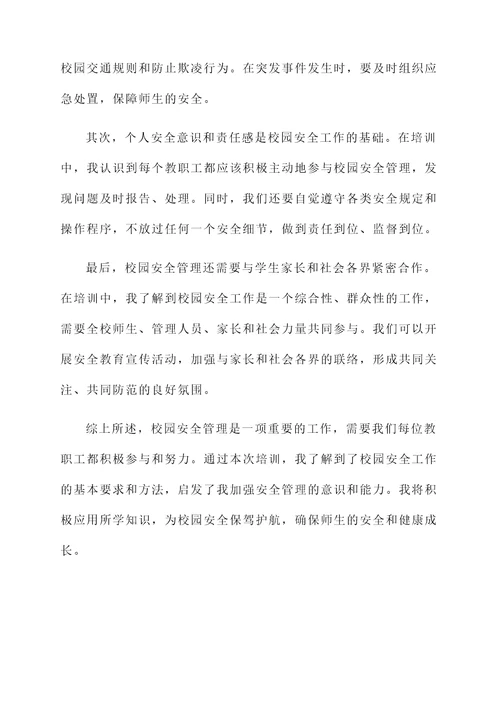 校园交通规则和防止欺凌行为。在突发事件发生时，要及时组织应急处置，保障师生的安全。

其次，个人安全意识和责任感是校园安全工作的基础。在培训中，我认识到每个教职工都应该积极主动地参与校园安全管理，发现问题及时报告、处理。同时，我们还要自觉遵守各类安全规定和操作程序，不放过任何一个安全细节，做到责任到位、监督到位。

最后，校园安全管理还需要与学生家长和社会各界紧密合作。在培训中，我了解到校园安全工作是一个综合性、群众性的工作，需要全校师生、管理人员、家长和社会力量共同参与。我们可以开展安全教育宣传活动，加强与家长和社会各界的联络，形成共同关注、共同防范的良好氛围。

综上所述，校园安全管理是一项重要的工作，需要我们每位教职工都积极参与和努力。通过本次培训，我了解到了校园安全工作的基本要求和方法，启发了我加强安全管理的意识和能力。我将积极应用所学知识，为校园安全保驾护航，确保师生的安全和健康成长。